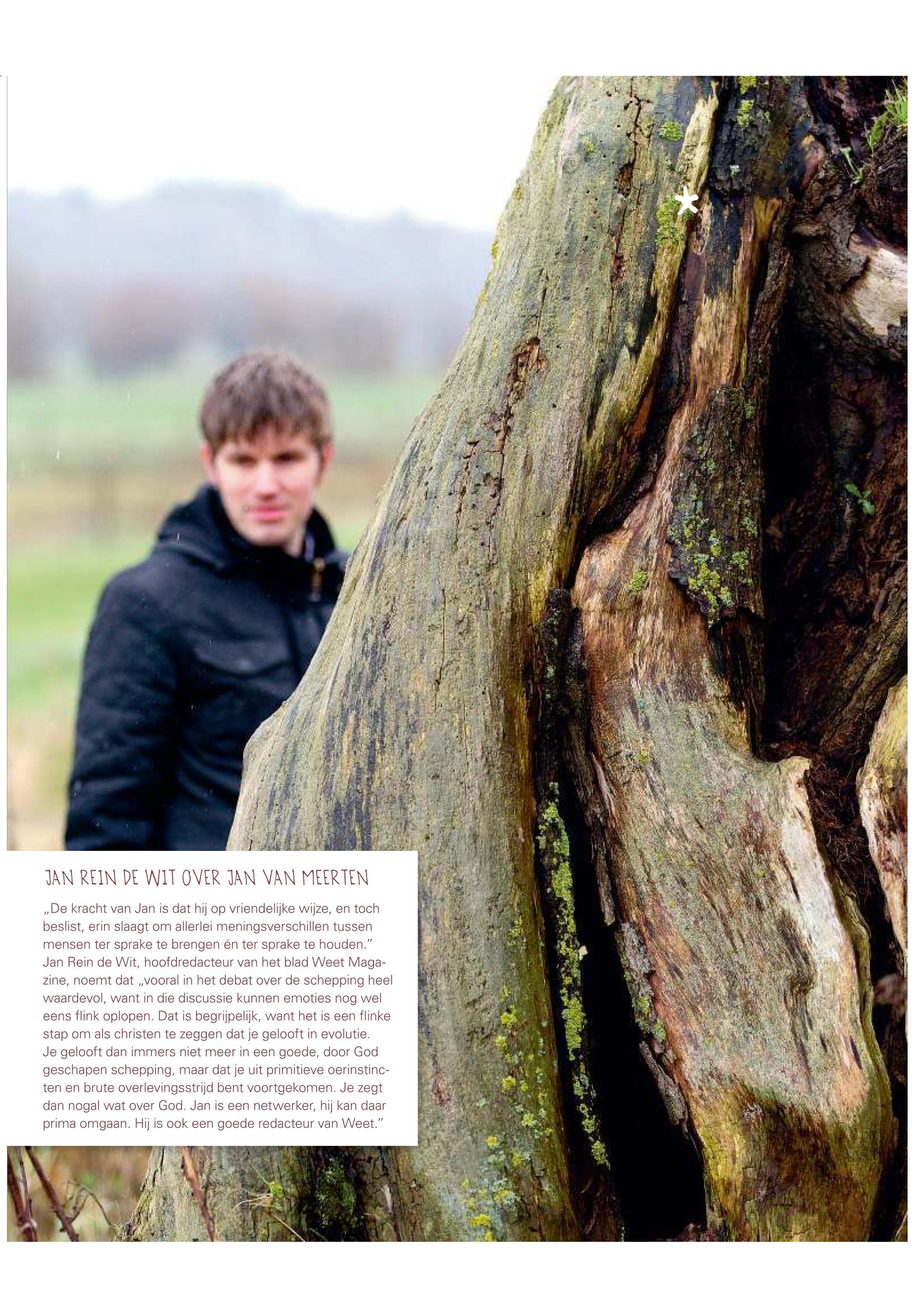 JAN REIN DE WIT OVER JAN VAN MEERTEN

„De kracht van Jan is dat hij op vriendelijke wijze, en toch beslist, erin slaagt om allerlei meningsverschillen tussen mensen ter sprake te brengen én ter sprake te houden." Jan Rein de Wit, hoofdredacteur van het blad Weet Magazine, noemt dat „vooral in het debat over de schepping heel waardevol, want in die discussie kunnen emoties nog wel eens flink oplopen. Dat is begrijpelijk, want het is een flinke stap om als christen te zeggen dat je gelooft in evolutie. Je gelooft dan immers niet meer in een goede, door God geschapen schepping, maar dat je uit primitieve oerinstincten en brute overlevingsstrijd bent voortgekomen. Je zegt dan nogal wat over God. Jan is een netwerker, hij kan daar prima omgaan. Hij is ook een goede redacteur van Weet."